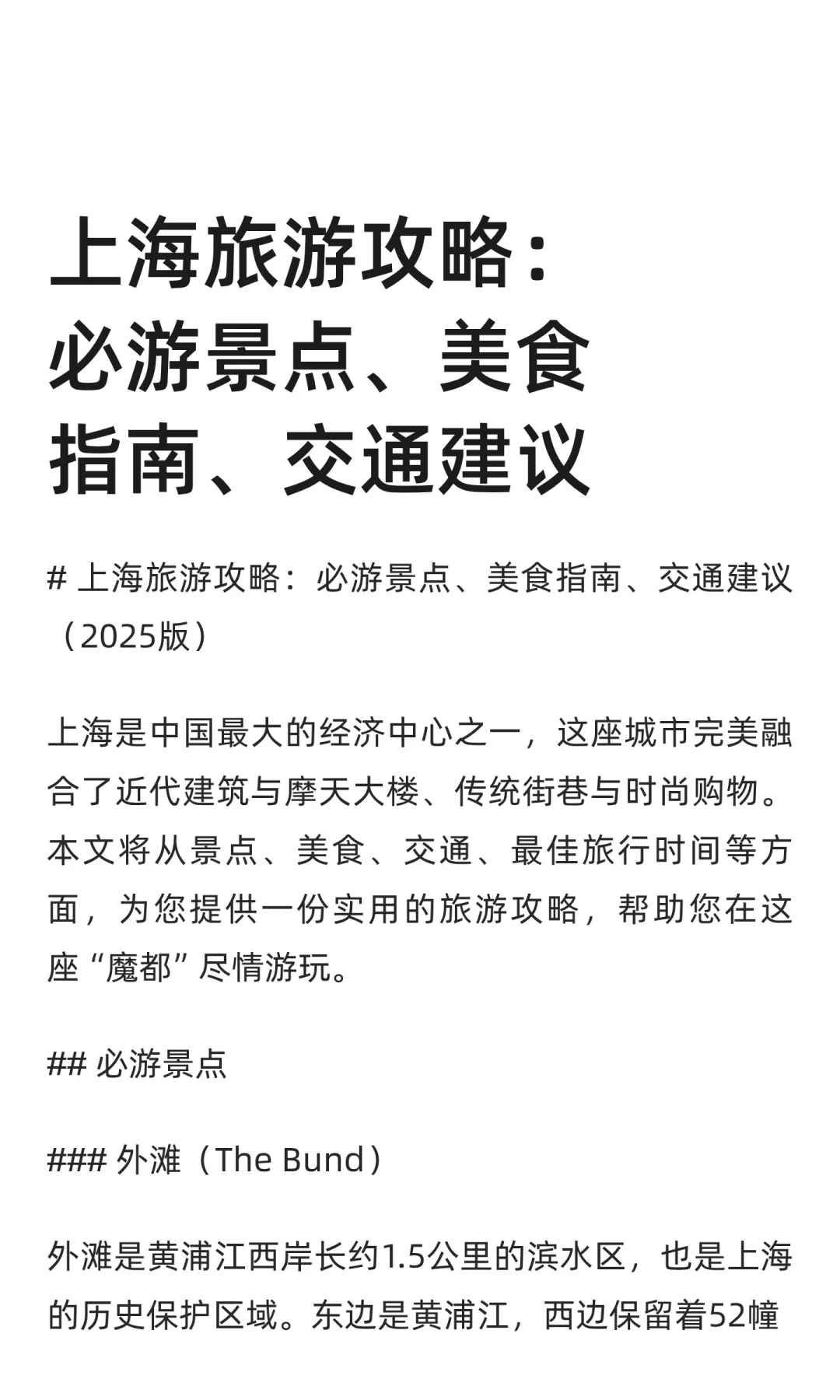 上海旅游攻略：必游景点、美食指南、交通建议

# 上海旅游攻略：必游景点、美食指南、交通建议（2025版）

上海是中国最大的经济中心之一，这座城市完美融合了近代建筑与摩天大楼、传统街巷与时尚购物。本文将从景点、美食、交通、最佳旅行时间等方面，为您提供一份实用的旅游攻略，帮助您在这座“魔都”尽情游玩。

## 必游景点

### 外滩（The Bund）

外滩是黄浦江西岸长约1.5公里的滨水区，也是上海的历史保护区域。东边是黄浦江，西边保留着52幢